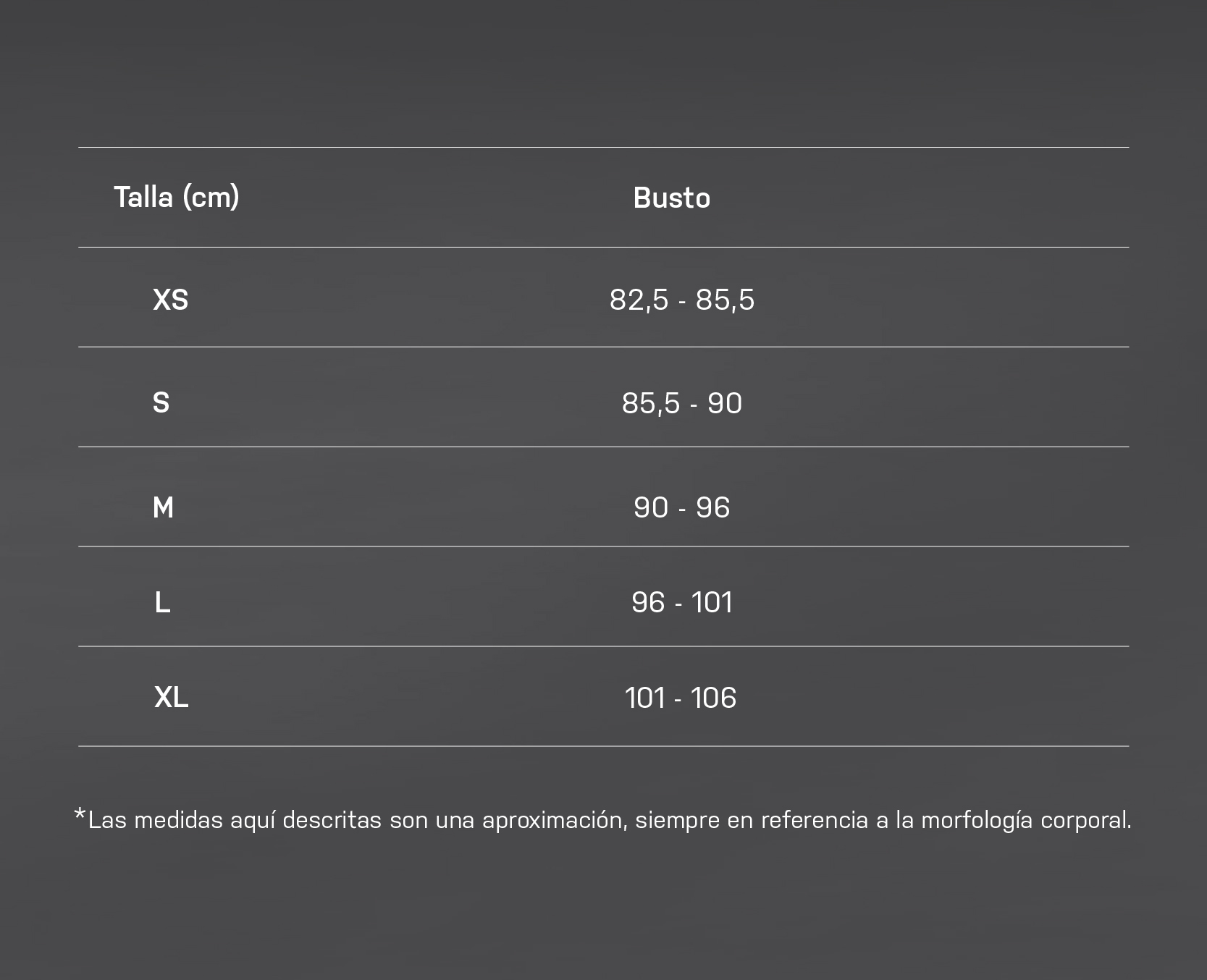 | Talla (cm) | Busto |
|---|---|
| XS | 82,5 - 85,5 |
| S | 85,5 - 90 |
| M | 90 - 96 |
| L | 96 - 101 |
| XL | 101 - 106 |

*Las medidas aquí descritas son una aproximación, siempre en referencia a la morfología corporal.